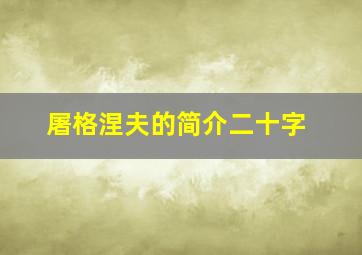 屠格涅夫的简介二十字